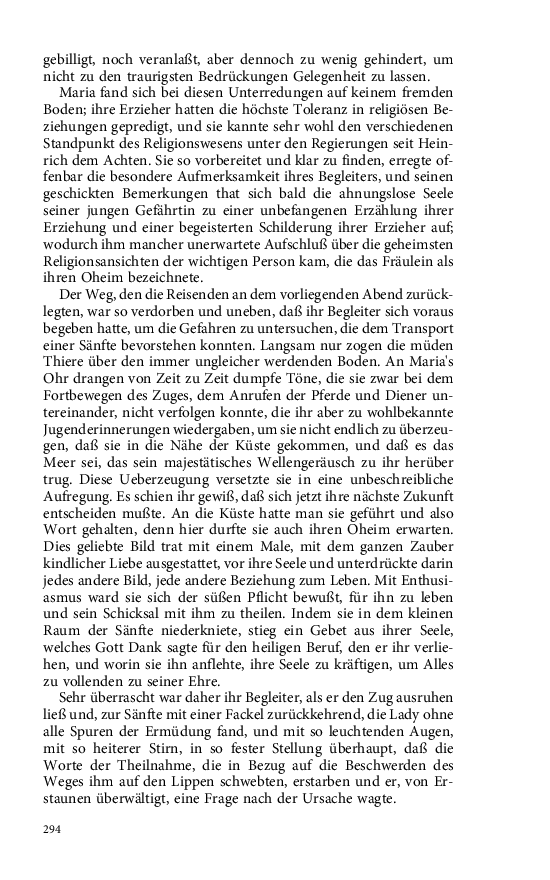 gebilligt, noch veranlaßt, aber dennoch zu wenig gehindert, um nicht zu den traurigsten Bedrückungen Gelegenheit zu lassen.

Maria fand sich bei diesen Unterredungen auf keinem fremden Boden; ihre Erzieher hatten die höchste Toleranz in religiösen Beziehungen gepredigt, und sie kannte sehr wohl den verschiedenen Standpunkt des Religionswesens unter den Regierungen seit Heinrich dem Achten. Sie so vorbereitet und klar zu finden, erregte offenbar die besondere Aufmerksamkeit ihres Begleiters, und seinen geschickten Bemerkungen that sich bald die ahnungslose Seele seiner jungen Gefährtin zu einer unbefangenen Erzählung ihrer Erziehung und einer begeisterten Schilderung ihrer Erzieher auf; wodurch ihm mancher unerwartete Aufschluß über die geheimsten Religionsansichten der wichtigen Person kam, die das Fräulein als ihren Oheim bezeichnete.

Der Weg, den die Reisenden an dem vorliegenden Abend zurücklegten, war so verdorben und uneben, daß ihr Begleiter sich voraus begeben hatte, um die Gefahren zu untersuchen, die dem Transport einer Sänfte bevorstehen konnten. Langsam nur zogen die müden Thiere über den immer ungleicher werdenden Boden. An Maria's Ohr drangen von Zeit zu Zeit dumpfe Töne, die sie zwar bei dem Fortbewegen des Zuges, dem Anrufen der Pferde und Diener untereinander, nicht verfolgen konnte, die ihr aber zu wohlbekannte Jugenderinnerungen wiedergaben, um sie nicht endlich zu überzeugen, daß sie in die Nähe der Küste gekommen, und daß es das Meer sei, das sein majestätisches Wellengeräusch zu ihr herüber trug. Diese Ueberzeugung versetzte sie in eine unbeschreibliche Aufregung. Es schien ihr gewiß, daß sich jetzt ihre nächste Zukunft entscheiden mußte. An die Küste hatte man sie geführt und also Wort gehalten, denn hier durfte sie auch ihren Oheim erwarten. Dies geliebte Bild trat mit einem Male, mit dem ganzen Zauber kindlicher Liebe ausgestattet, vor ihre Seele und unterdrückte darin jedes andere Bild, jede andere Beziehung zum Leben. Mit Enthusiasmus ward sie sich der süßen Pflicht bewußt, für ihn zu leben und sein Schicksal mit ihm zu theilen. Indem sie in dem kleinen Raum der Sänfte niederkniete, stieg ein Gebet aus ihrer Seele, welches Gott Dank sagte für den heiligen Beruf, den er ihr verliehen, und worin sie ihn anflehte, ihre Seele zu kräftigen, um Alles zu vollenden zu seiner Ehre.

Sehr überrascht war daher ihr Begleiter, als er den Zug ausruhen ließ und, zur Sänfte mit einer Fackel zurückkehrend, die Lady ohne alle Spuren der Ermüdung fand, und mit so leuchtenden Augen, mit so heiterer Stirn, in so fester Stellung überhaupt, daß die Worte der Theilnahme, die in Bezug auf die Beschwerden des Weges ihm auf den Lippen schwebten, erstarben und er, von Erstaunen überwältigt, eine Frage nach der Ursache wagte.

294